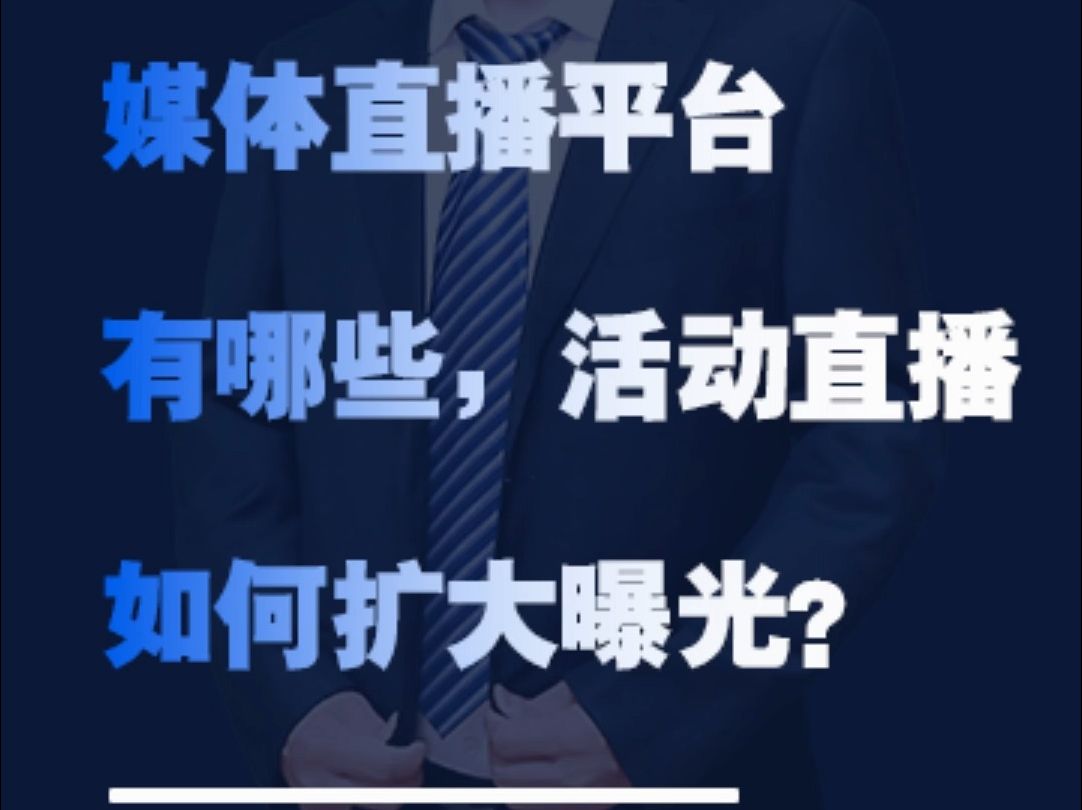 媒体直播平台

有哪些，活动直播

如何扩大曝光?